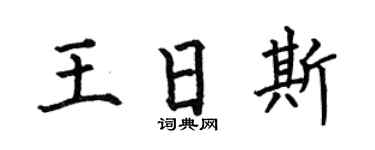 王日斯
词典网